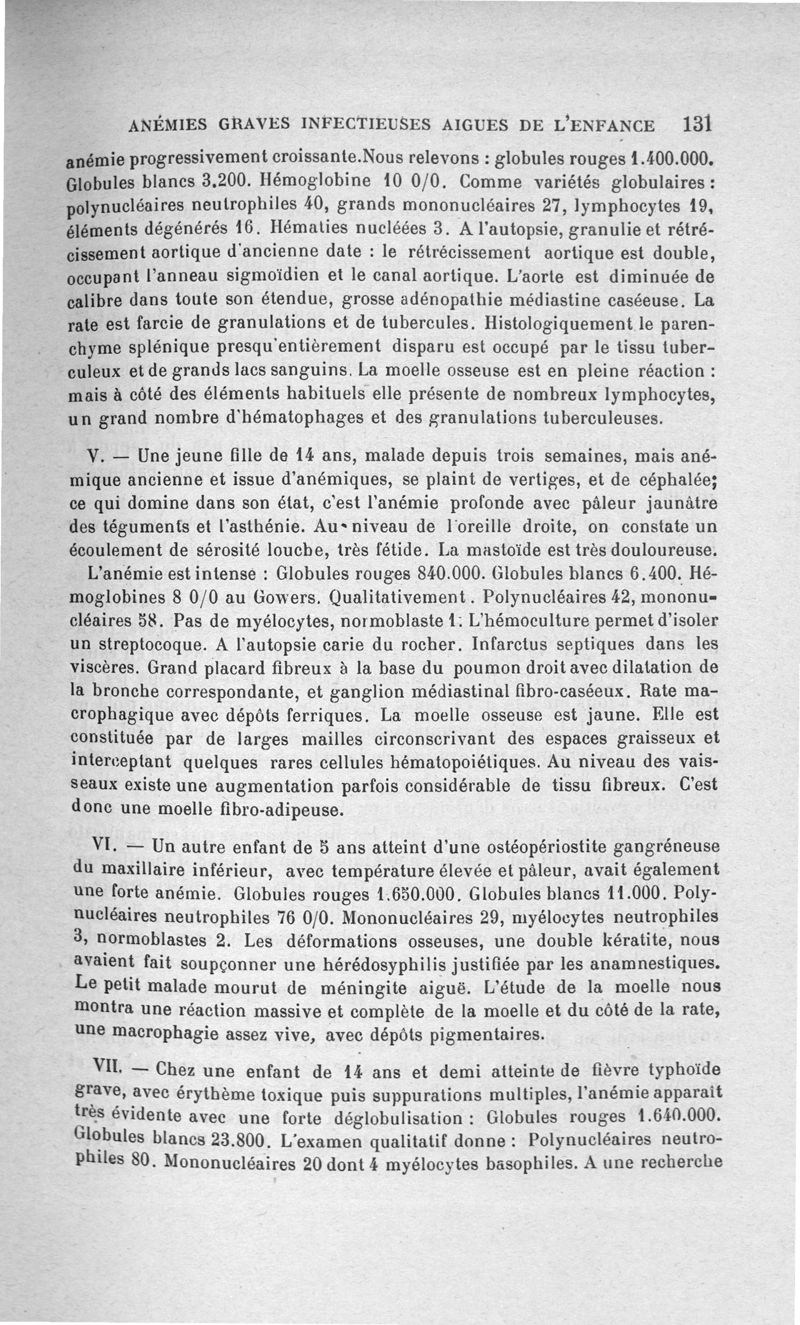 ANÉMIES GRAVES INFECTIEUSES AIGUES DE L'ENFANCE 131

anémie progressivement croissante.Nous relevons : globules rouges 1.400.000. Globules blancs 3.200. Hémoglobine 10 0/0. Comme variétés globulaires : polynucléaires neutrophiles 40, grands mononucléaires 27, lymphocytes 19, éléments dégénérés 16. Hématies nucléées 3. A l'autopsie, granulie et rétrécissement aortique d'ancienne date : le rétrécissement aortique est double, occupant l'anneau sigmoïdien et le canal aortique. L'aorte est diminuée de calibre dans toute son étendue, grosse adénopathie médiastine caséeuse. La rate est farcie de granulations et de tubercules. Histologiquement le parenchyme splénique presqu'entièrement disparu est occupé par le tissu tuberculeux et de grands lacs sanguins. La moelle osseuse est en pleine réaction : mais à côté des éléments habituels elle présente de nombreux lymphocytes, un grand nombre d'hématophages et des granulations tuberculeuses.

V. — Une jeune fille de 14 ans, malade depuis trois semaines, mais anémique ancienne et issue d'anémiques, se plaint de vertiges, et de céphalée; ce qui domine dans son état, c'est l'anémie profonde avec pâleur jaunâtre des téguments et l'asthénie. Au niveau de l'oreille droite, on constate un écoulement de sérosité louche, très fétide. La mastoïde est très douloureuse. L'anémie est intense : Globules rouges 840.000. Globules blancs 6.400. Hémoglobines 8 0/0 au Gowers. Qualitativement. Polynucléaires 42, mononucléaires 58. Pas de myélocytes, normoblaste 1. L'hémoculture permet d'isoler un streptocoque. A l'autopsie carie du rocher. Infarctus septiques dans les viscères. Grand placard fibreux à la base du poumon droit avec dilatation de la bronche correspondante, et ganglion médiastinal fibro-caséeux. Rate macrophagique avec dépôts ferriques. La moelle osseuse est jaune. Elle est constituée par de larges mailles circonscrivant des espaces graisseux et interceptant quelques rares cellules hématopoiétiques. Au niveau des vaisseaux existe une augmentation parfois considérable de tissu fibreux. C'est donc une moelle fibro-adipeuse.

VI. — Un autre enfant de 5 ans atteint d'une ostéopériostite gangréneuse du maxillaire inférieur, avec température élevée et pâleur, avait également une forte anémie. Globules rouges 1.650.000. Globules blancs 11.000. Polynucléaires neutrophiles 76 0/0. Mononucléaires 29, myélocytes neutrophiles 3, normoblastes 2. Les déformations osseuses, une double kératite, nous avaient fait soupçonner une hérédosyphilis justifiée par les anamnestiques. Le petit malade mourut de méningite aiguë. L'étude de la moelle nous montra une réaction massive et complète de la moelle et du côté de la rate, une macrophagie assez vive, avec dépôts pigmentaires.

VII. — Chez une enfant de 14 ans et demi atteinte de fièvre typhoïde grave, avec érythème toxique puis suppurations multiples, l'anémie apparaît très évidente avec une forte déglobulisation : Globules rouges 1.640.000. Globules blancs 23.800. L'examen qualitatif donne : Polynucléaires neutrophiles 80. Mononucléaires 20 dont 4 myélocytes basophiles. A une recherche